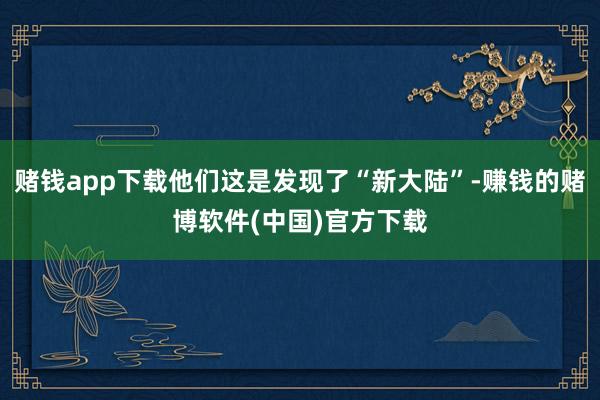 赌钱app下载他们这是发现了“新大陆”-赚钱的赌博软件(中国)官方下载